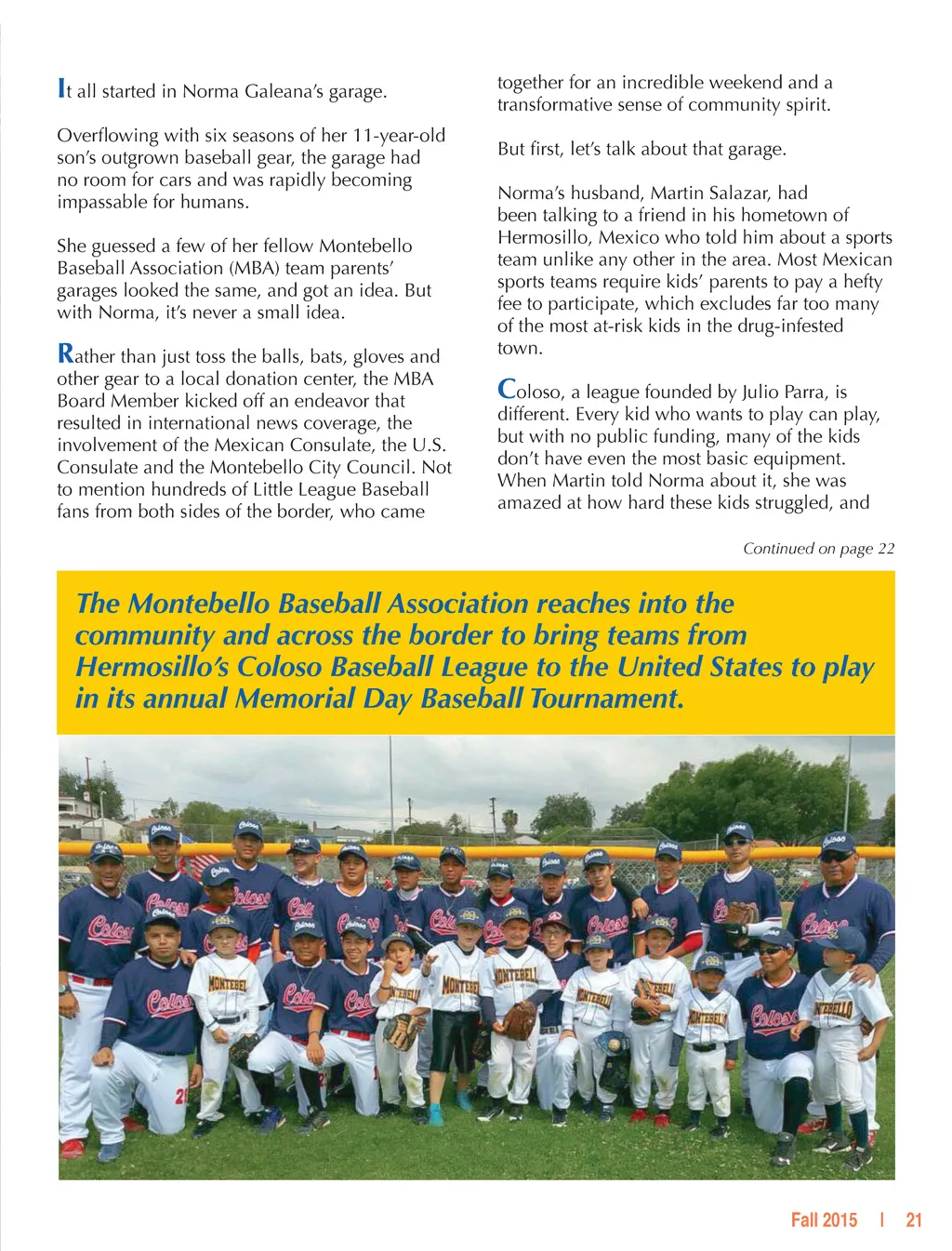 It all started in Norma Galeana's garage.

Overflowing with six seasons of her 11-year-old son's outgrown baseball gear, the garage had no room for cars and was rapidly becoming impassable for humans.

She guessed a few of her fellow Montebello Baseball Association (MBA) team parents' garages looked the same, and got an idea. But with Norma, it's never a small idea.

Rather than just toss the balls, bats, gloves and other gear to a local donation center, the MBA Board Member kicked off an endeavor that resulted in international news coverage, the involvement of the Mexican Consulate, the U.S. Consulate and the Montebello City Council. Not to mention hundreds of Little League Baseball fans from both sides of the border, who came together for an incredible weekend and a transformative sense of community spirit.

But first, let's talk about that garage.

Norma's husband, Martin Salazar, had been talking to a friend in his hometown of Hermosillo, Mexico who told him about a sports team unlike any other in the area. Most Mexican sports teams require kids' parents to pay a hefty fee to participate, which excludes far too many of the most at-risk kids in the drug-infested town.

Coloso, a league founded by Julio Parra, is different. Every kid who wants to play can play, but with no public funding, many of the kids don't have even the most basic equipment. When Martin told Norma about it, she was amazed at how hard these kids struggled, and

Continued on page 22

The Montebello Baseball Association reaches into the community and across the border to bring teams from Hermosillo's Coloso Baseball League to the United States to play in its annual Memorial Day Baseball Tournament.

Fall 2015 | 21